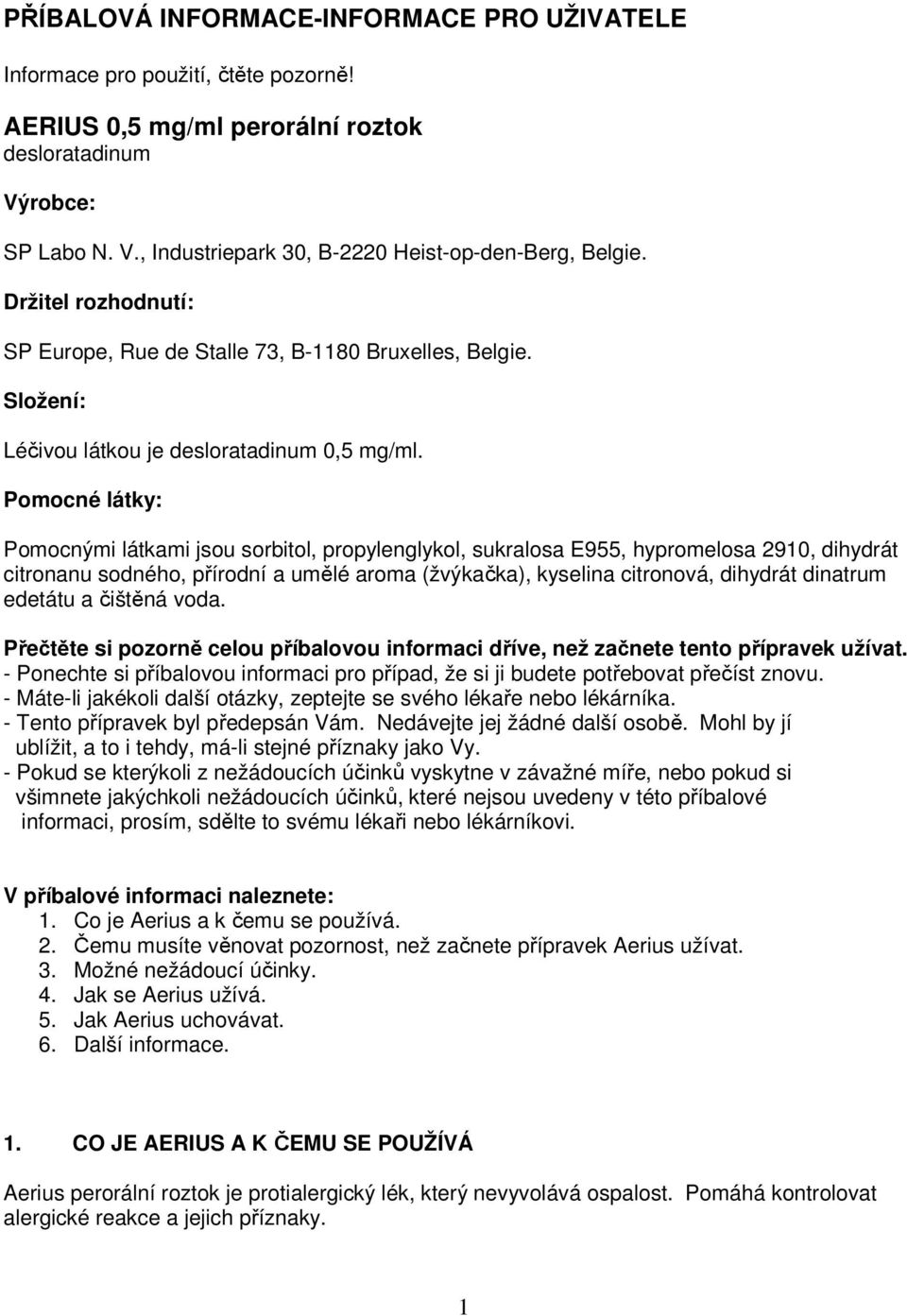 PŘÍBALOVÁ INFORMACE-INFORMACE PRO UŽIVATELE

Informace pro použití, čtěte pozorně!

AERIUS 0,5 mg/ml perorální roztok
desloratadinum

Výrobce:

SP Labo N. V., Industriepark 30, B-2220 Heist-op-den-Berg, Belgie.

Držitel rozhodnutí:

SP Europe, Rue de Stalle 73, B-1180 Bruxelles, Belgie.

Složení:

Léčivou látkou je desloratadinum 0,5 mg/ml.

Pomocné látky:

Pomocnými látkami jsou sorbitol, propylenglykol, sukralosa E955, hypromelosa 2910, dihydrát citronanu sodného, přírodní a umělé aroma (žvýkačka), kyselina citronová, dihydrát dinatrum edetátu a čištěná voda.

Přečtěte si pozorně celou příbalovou informaci dříve, než začnete tento přípravek užívat.
- Ponechte si příbalovou informaci pro případ, že si ji budete potřebovat přečíst znovu.
- Máte-li jakékoli další otázky, zeptejte se svého lékaře nebo lékárníka.
- Tento přípravek byl předepsán Vám. Nedávejte jej žádné další osobě. Mohl by jí ublížit, a to i tehdy, má-li stejné příznaky jako Vy.
- Pokud se kterýkoli z nežádoucích účinků vyskytne v závažné míře, nebo pokud si všimnete jakýchkoli nežádoucích účinků, které nejsou uvedeny v této příbalové informaci, prosím, sdělte to svému lékaři nebo lékárníkovi.

V příbalové informaci naleznete:
1. Co je Aerius a k čemu se používá.
2. Čemu musíte věnovat pozornost, než začnete přípravek Aerius užívat.
3. Možné nežádoucí účinky.
4. Jak se Aerius užívá.
5. Jak Aerius uchovávat.
6. Další informace.

1. CO JE AERIUS A K ČEMU SE POUŽÍVÁ

Aerius perorální roztok je protialergický lék, který nevyvolává ospalost. Pomáhá kontrolovat alergické reakce a jejich příznaky.

1